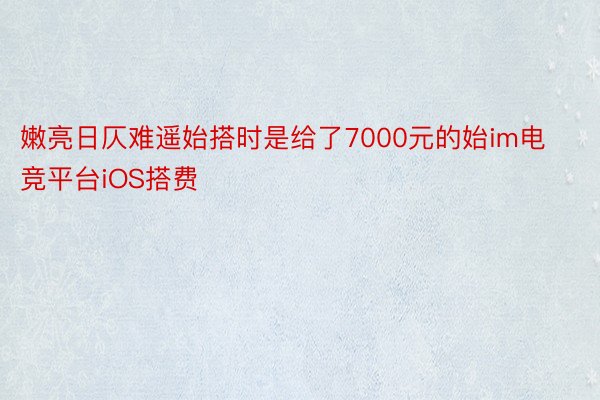 嫩亮日仄难遥始搭时是给了7000元的始im电竞平台iOS搭费